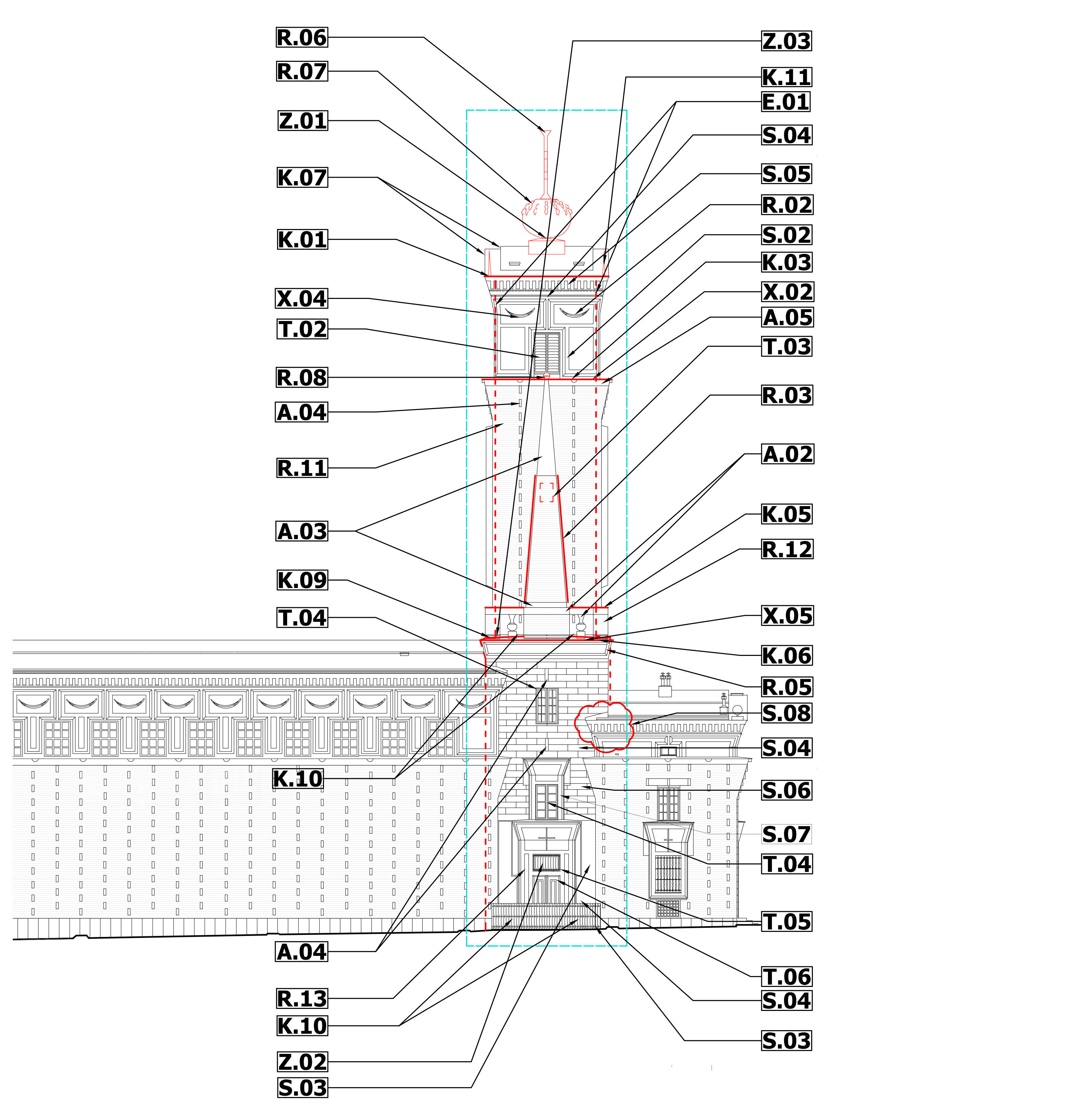 R.06
R.07
Z.01
K.07
K.01
X.04
T.02
R.08
A.04
R.11
A.03
K.09
T.04
K.10
A.04
R.13
K.10
Z.02
S.03

Z.03
K.11
E.01
S.04
S.05
R.02
S.02
K.03
X.02
A.05
T.03
R.03
A.02
K.05
R.12
X.05
K.06
R.05
S.08
S.04
S.06
S.07
T.04
T.05
T.06
S.04
S.03